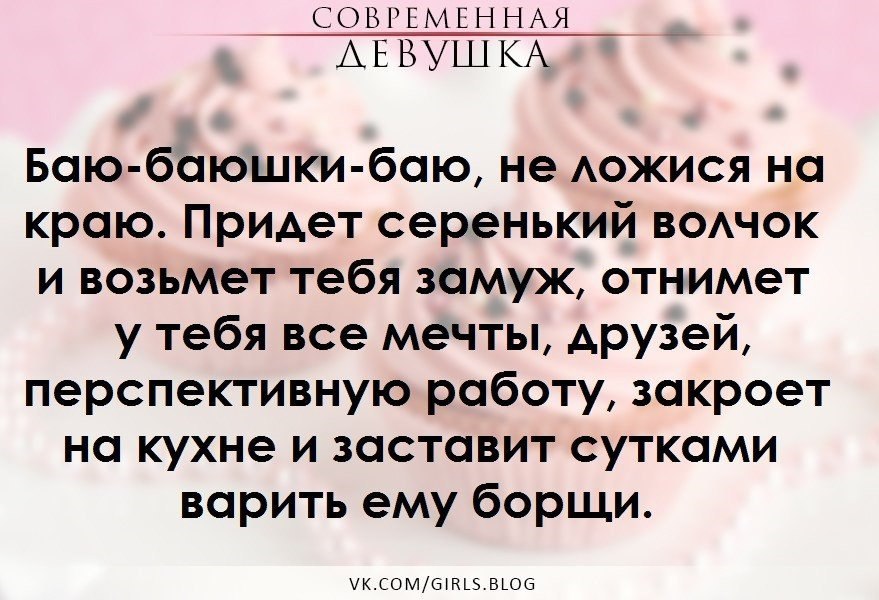 СОВРЕМЕННАЯ
ДЕВУШКА

Баю-баюшки-баю, не ложися на краю. Придет серенький волчок и возьмет тебя замуж, отнимет у тебя все мечты, друзей, перспективную работу, закроет на кухне и заставит сутками варить ему борщи.

VK.COM/GIRLS.BLOG